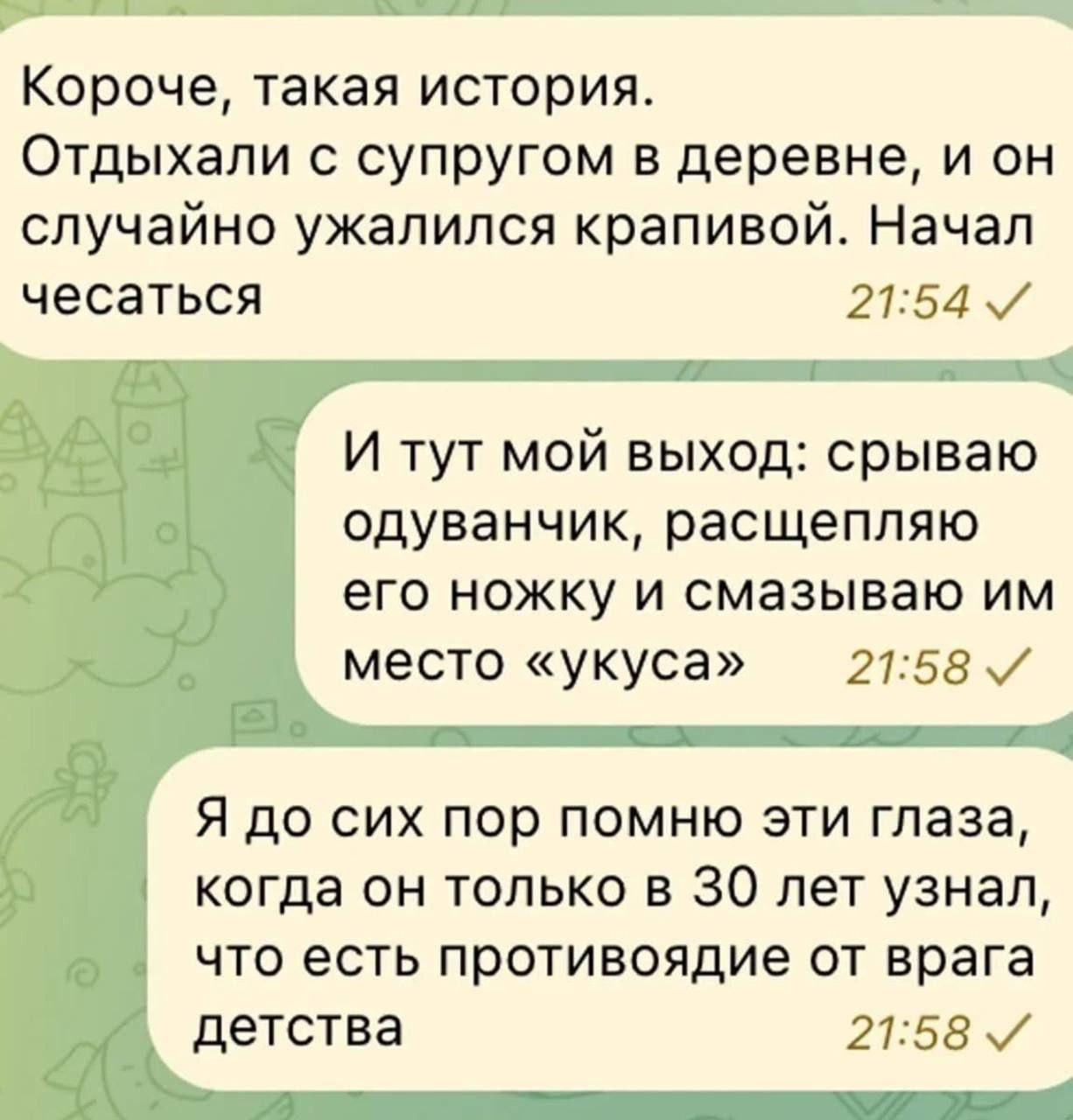 Короче, такая история.
Отдыхали с супругом в деревне, и он случайно ужалился крапивой. Начал чесаться 21:54

И тут мой выход: срываю одуванчик, расщепляю его ножку и смазываю им место «укуса» 21:58

Я до сих пор помню эти глаза, когда он только в 30 лет узнал, что есть противоядие от врага детства 21:58